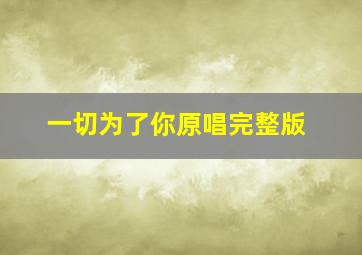 一切为了你原唱完整版